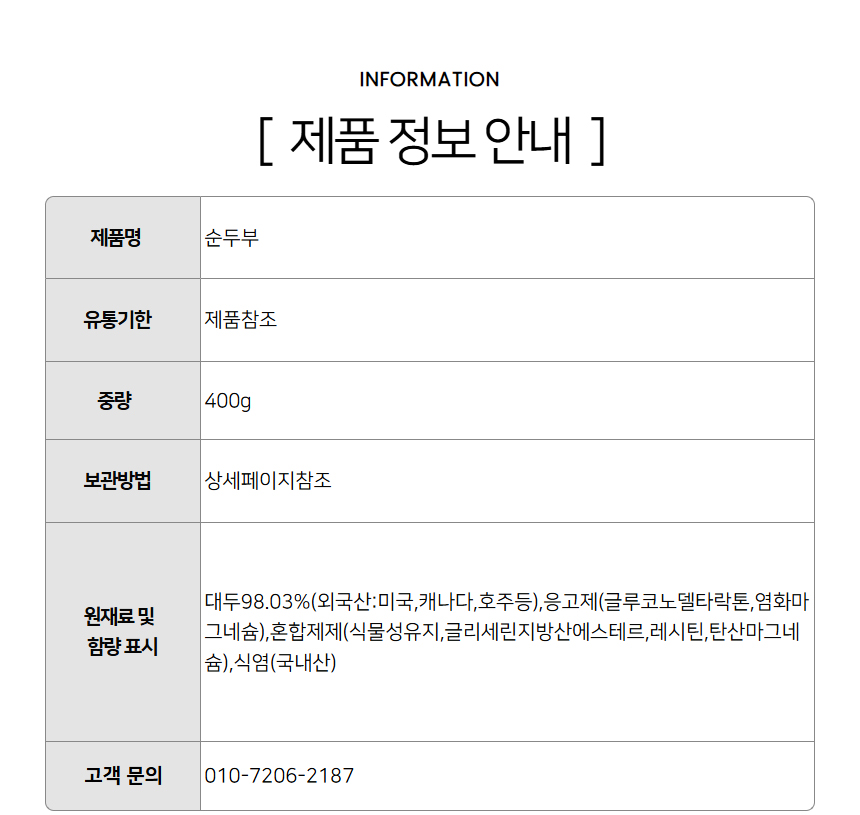 INFORMATION

[ 제품 정보 안내 ]

| 제품명 | 순두부 |
|---|---|
| 유통기한 | 제품참조 |
| 중량 | 400g |
| 보관방법 | 상세페이지참조 |
| 원재료 및 함량 표시 | 대두98.03%(외국산:미국,캐나다,호주등),응고제(글루코노델타락톤,염화마그네슘),혼합제제(식물성유지,글리세린지방산에스테르,레시틴,탄산마그네슘),식염(국내산) |
| 고객 문의 | 010-7206-2187 |